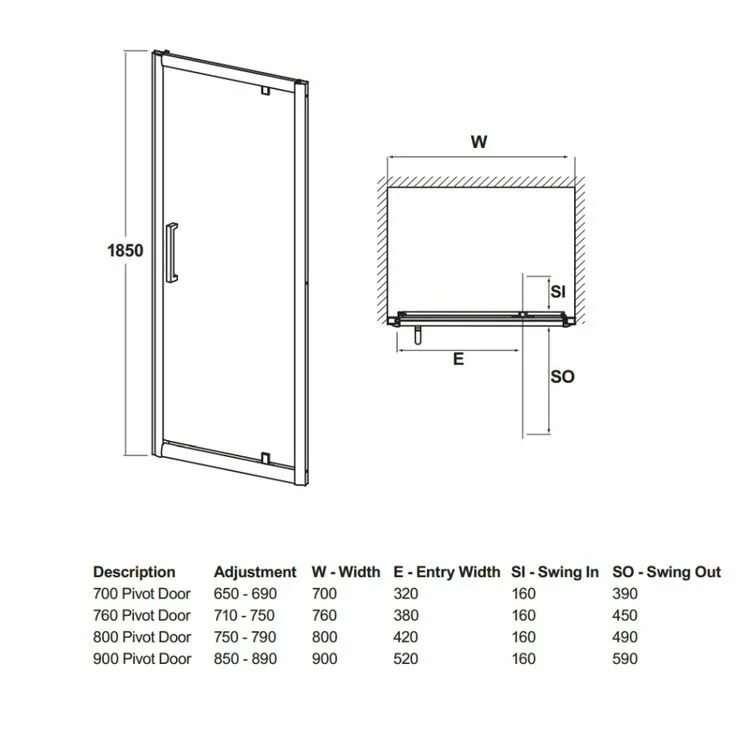 1850

W

SI

E

SO

| Description | Adjustment | W - Width | E - Entry Width | SI - Swing In | SO - Swing Out |
|---|---|---|---|---|---|
| 700 Pivot Door | 650 - 690 | 700 | 320 | 160 | 390 |
| 760 Pivot Door | 710 - 750 | 760 | 380 | 160 | 450 |
| 800 Pivot Door | 750 - 790 | 800 | 420 | 160 | 490 |
| 900 Pivot Door | 850 - 890 | 900 | 520 | 160 | 590 |